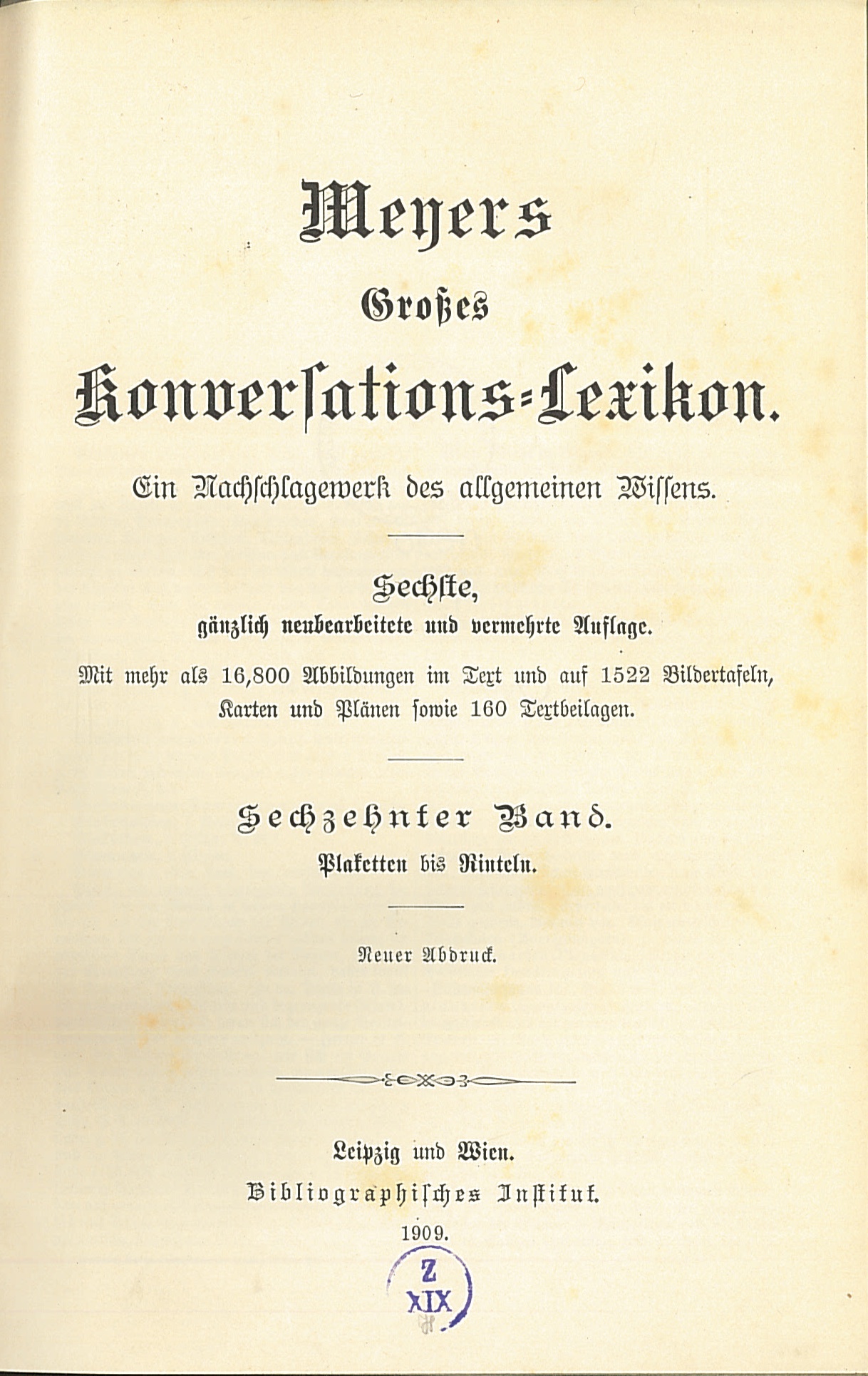 Meyers

Großes

Konversations-Lexikon.

Ein Nachschlagewerk des allgemeinen Wissens.

Sechste,

gänzlich neubearbeitete und vermehrte Auflage.

Mit mehr als 16,800 Abbildungen im Text und auf 1522 Bildertafeln, Karten und Plänen sowie 160 Textbeilagen.

Sechzehnter Band.

Plaketten bis Rinteln.

Neuer Abdruck.

Leipzig und Wien.

Bibliographisches Institut.

1909.

Z
XIX